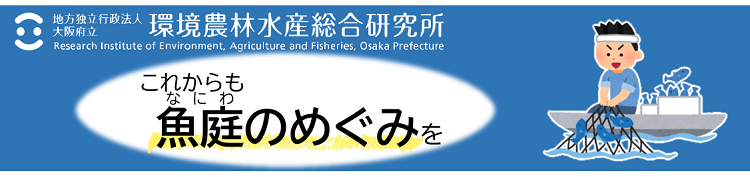 地方独立行政法人
大阪府立
環境農林水産総合研究所
Research Institute of Environment, Agriculture and Fisheries, Osaka Prefecture

これからも
なにわ
魚庭のめぐみを